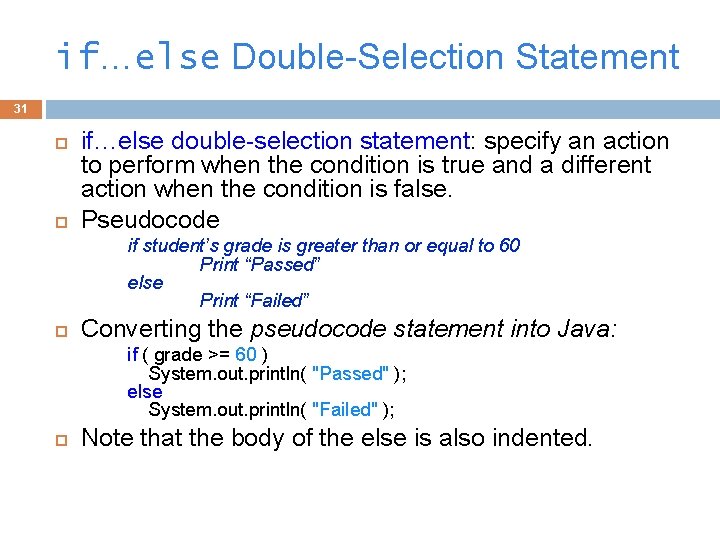 if…else Double-Selection Statement

31

if…else double-selection statement: specify an action to perform when the condition is true and a different action when the condition is false.

Pseudocode

if student's grade is greater than or equal to 60
Print "Passed"
else
Print "Failed"

Converting the pseudocode statement into Java:

if ( grade >= 60 )
System.out.println( "Passed" );
else
System.out.println( "Failed" );

Note that the body of the else is also indented.